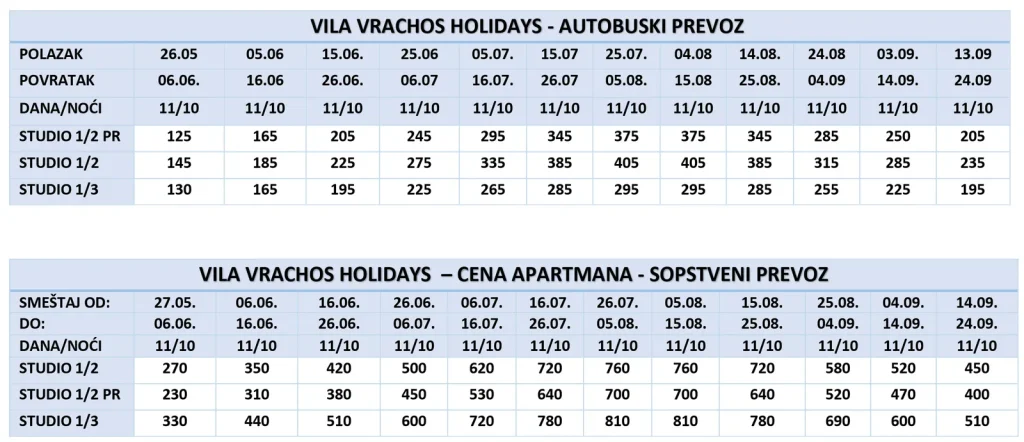 VILA VRACHOS HOLIDAYS - AUTOBUSKI PREVOZ

| POLAZAK | 26.05 | 05.06 | 15.06. | 25.06 | 05.07. | 15.07 | 25.07. | 04.08 | 14.08. | 24.08 | 03.09. | 13.09 |
|---|---|---|---|---|---|---|---|---|---|---|---|---|
| POVRATAK | 06.06. | 16.06 | 26.06. | 06.07 | 16.07. | 26.07 | 05.08. | 15.08 | 25.08. | 04.09 | 14.09. | 24.09 |
| DANA/NOĆI | 11/10 | 11/10 | 11/10 | 11/10 | 11/10 | 11/10 | 11/10 | 11/10 | 11/10 | 11/10 | 11/10 | 11/10 |
| STUDIO 1/2 PR | 125 | 165 | 205 | 245 | 295 | 345 | 375 | 375 | 345 | 285 | 250 | 205 |
| STUDIO 1/2 | 145 | 185 | 225 | 275 | 335 | 385 | 405 | 405 | 385 | 315 | 285 | 235 |
| STUDIO 1/3 | 130 | 165 | 195 | 225 | 265 | 285 | 295 | 295 | 285 | 255 | 225 | 195 |

VILA VRACHOS HOLIDAYS – CENA APARTMANA - SOPSTVENI PREVOZ

| SMEŠTAJ OD: | 27.05. | 06.06. | 16.06. | 26.06. | 06.07. | 16.07. | 26.07. | 05.08. | 15.08. | 25.08. | 04.09. | 14.09. |
|---|---|---|---|---|---|---|---|---|---|---|---|---|
| DO: | 06.06. | 16.06. | 26.06. | 06.07. | 16.07. | 26.07. | 05.08. | 15.08. | 25.08. | 04.09. | 14.09. | 24.09. |
| DANA/NOĆI | 11/10 | 11/10 | 11/10 | 11/10 | 11/10 | 11/10 | 11/10 | 11/10 | 11/10 | 11/10 | 11/10 | 11/10 |
| STUDIO 1/2 | 270 | 350 | 420 | 500 | 620 | 720 | 760 | 760 | 720 | 580 | 520 | 450 |
| STUDIO 1/2 PR | 230 | 310 | 380 | 450 | 530 | 640 | 700 | 700 | 640 | 520 | 470 | 400 |
| STUDIO 1/3 | 330 | 440 | 510 | 600 | 720 | 780 | 810 | 810 | 780 | 690 | 600 | 510 |